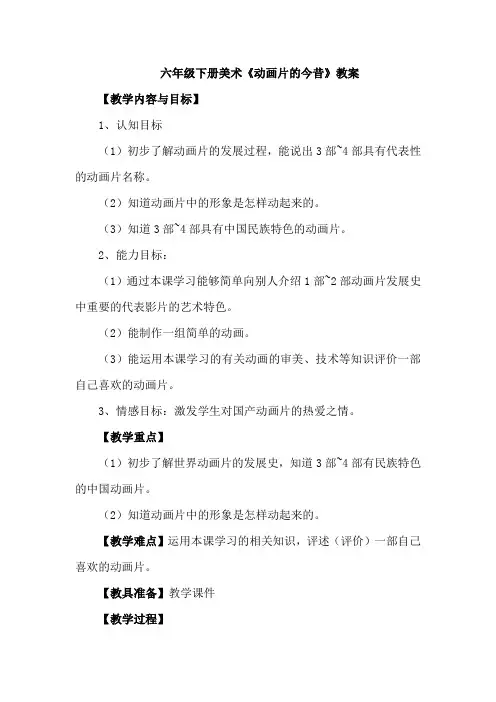 六年级下册美术《动画片的今昔》教案

【教学内容与目标】

1、认知目标

（1）初步了解动画片的发展过程，能说出 3 部~4 部具有代表性的动画片名称。

（2）知道动画片中的形象是怎样动起来的。

（3）知道 3 部~4 部具有中国民族特色的动画片。

2、能力目标：

（1）通过本课学习能够简单向别人介绍 1 部~2 部动画片发展史中重要的代表影片的艺术特色。

（2）能制作一组简单的动画。

（3）能运用本课学习的有关动画的审美、技术等知识评价一部自己喜欢的动画片。

3、情感目标：激发学生对国产动画片的热爱之情。

【教学重点】

（1）初步了解世界动画片的发展史，知道 3 部~4 部有民族特色的中国动画片。

（2）知道动画片中的形象是怎样动起来的。

【教学难点】运用本课学习的相关知识，评述（评价）一部自己喜欢的动画片。

【教具准备】教学课件

【教学过程】